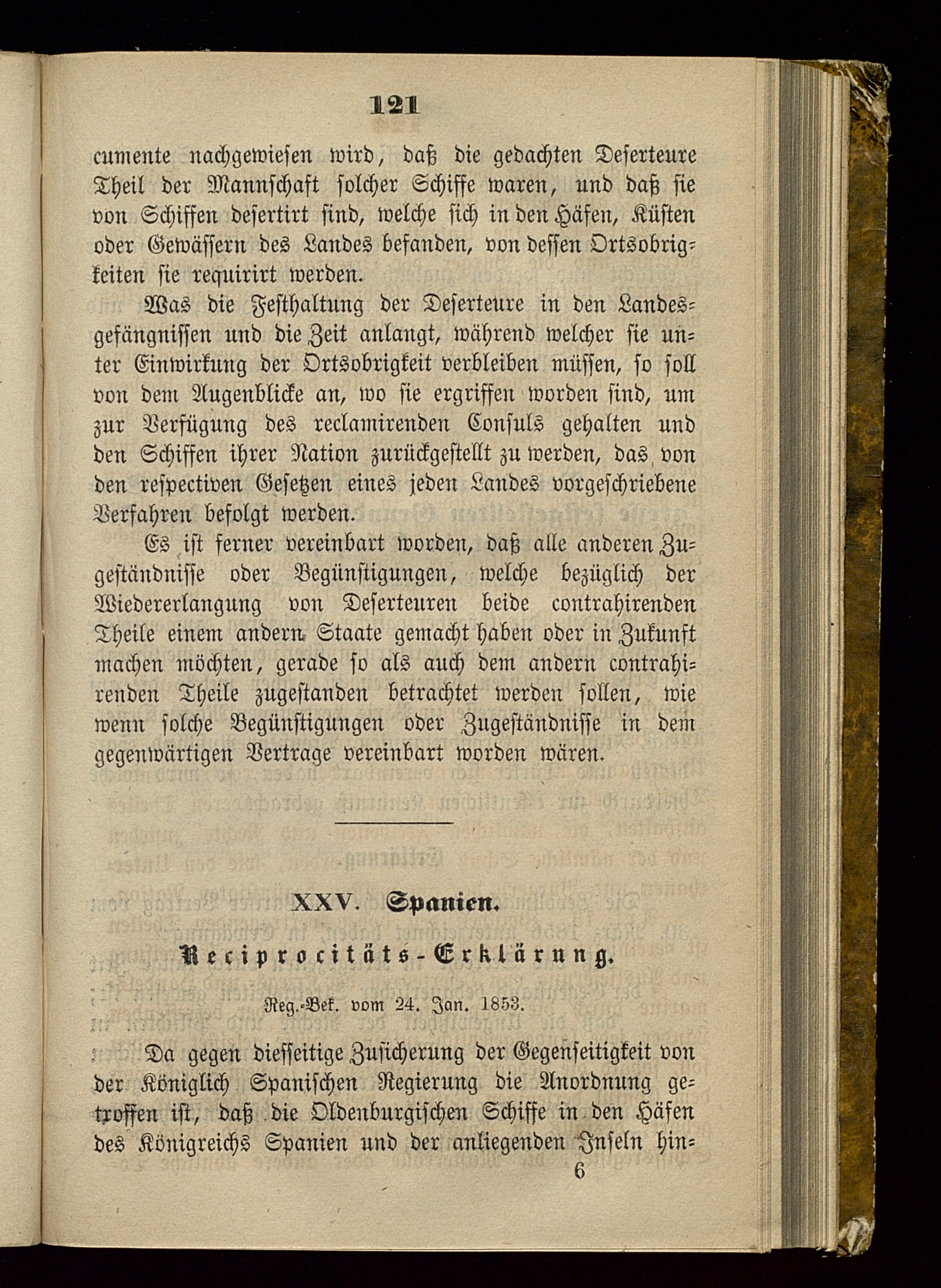 121

cumente nachgewiesen wird, daß die gedachten Deserteure Theil der Mannschaft solcher Schiffe waren, und daß sie von Schiffen desertirt sind, welche sich in den Häfen, Küsten oder Gewässern des Landes befanden, von dessen Ortsobrigkeiten sie requirirt werden.

Was die Festhaltung der Deserteure in den Landesgefängnissen und die Zeit anlangt, während welcher sie unter Einwirkung der Ortsobrigkeit verbleiben müssen, so soll von dem Augenblicke an, wo sie ergriffen worden sind, um zur Verfügung des reclamirenden Consuls gehalten und den Schiffen ihrer Nation zurückgestellt zu werden, das von den respectiven Gesetzen eines jeden Landes vorgeschriebene Verfahren befolgt werden.

Es ist ferner vereinbart worden, daß alle anderen Zugeständnisse oder Begünstigungen, welche bezüglich der Wiedererlangung von Deserteuren beide contrahirenden Theile einem andern Staate gemacht haben oder in Zukunft machen möchten, gerade so als auch dem andern contrahirenden Theile zugestanden betrachtet werden sollen, wie wenn solche Begünstigungen oder Zugeständnisse in dem gegenwärtigen Vertrage vereinbart worden wären.

XXV. Spanien.

Reciprocitäts-Erklärung.

Reg.-Bek. vom 24. Jan. 1853.

Da gegen diesseitige Zusicherung der Gegenseitigkeit von der Königlich Spanischen Regierung die Anordnung getroffen ist, daß die Oldenburgischen Schiffe in den Häfen des Königreichs Spanien und der anliegenden Inseln hin-

6